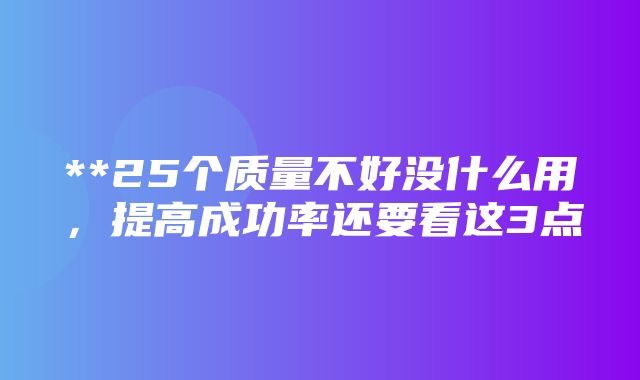 **25个质量不好没什么用，提高成功率还要看这3点